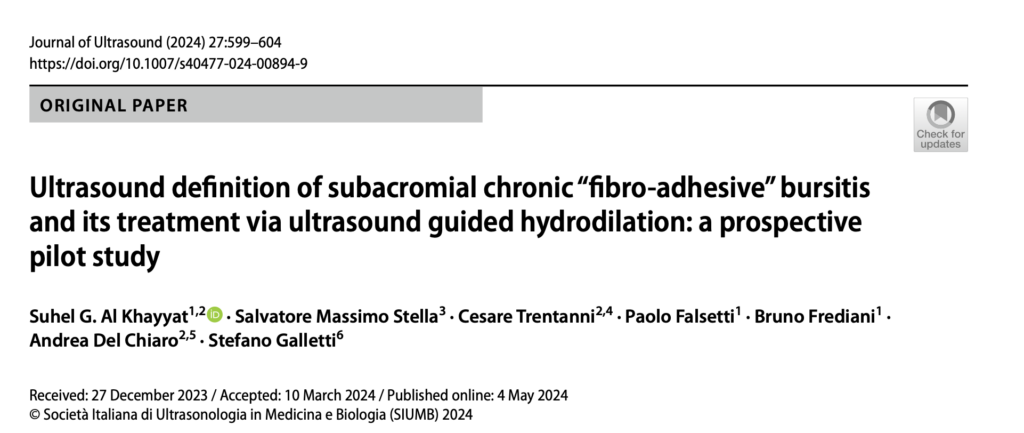 Journal of Ultrasound (2024) 27:599–604
https://doi.org/10.1007/s40477-024-00894-9

ORIGINAL PAPER

Check for updates

Ultrasound definition of subacromial chronic “fibro-adhesive” bursitis and its treatment via ultrasound guided hydrodilation: a prospective pilot study

Suhel G. Al Khayyat$^{1,2}$ · Salvatore Massimo Stella$^{3}$ · Cesare Trentanni$^{2,4}$ · Paolo Falsetti$^{1}$ · Bruno Frediani$^{1}$ · Andrea Del Chiaro$^{2,5}$ · Stefano Galletti$^{6}$

Received: 27 December 2023 / Accepted: 10 March 2024 / Published online: 4 May 2024
© Società Italiana di Ultrasonologia in Medicina e Biologia (SIUMB) 2024